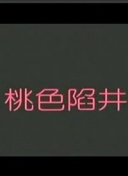 桃色陷井